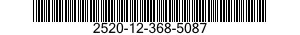 2520-12-368-5087